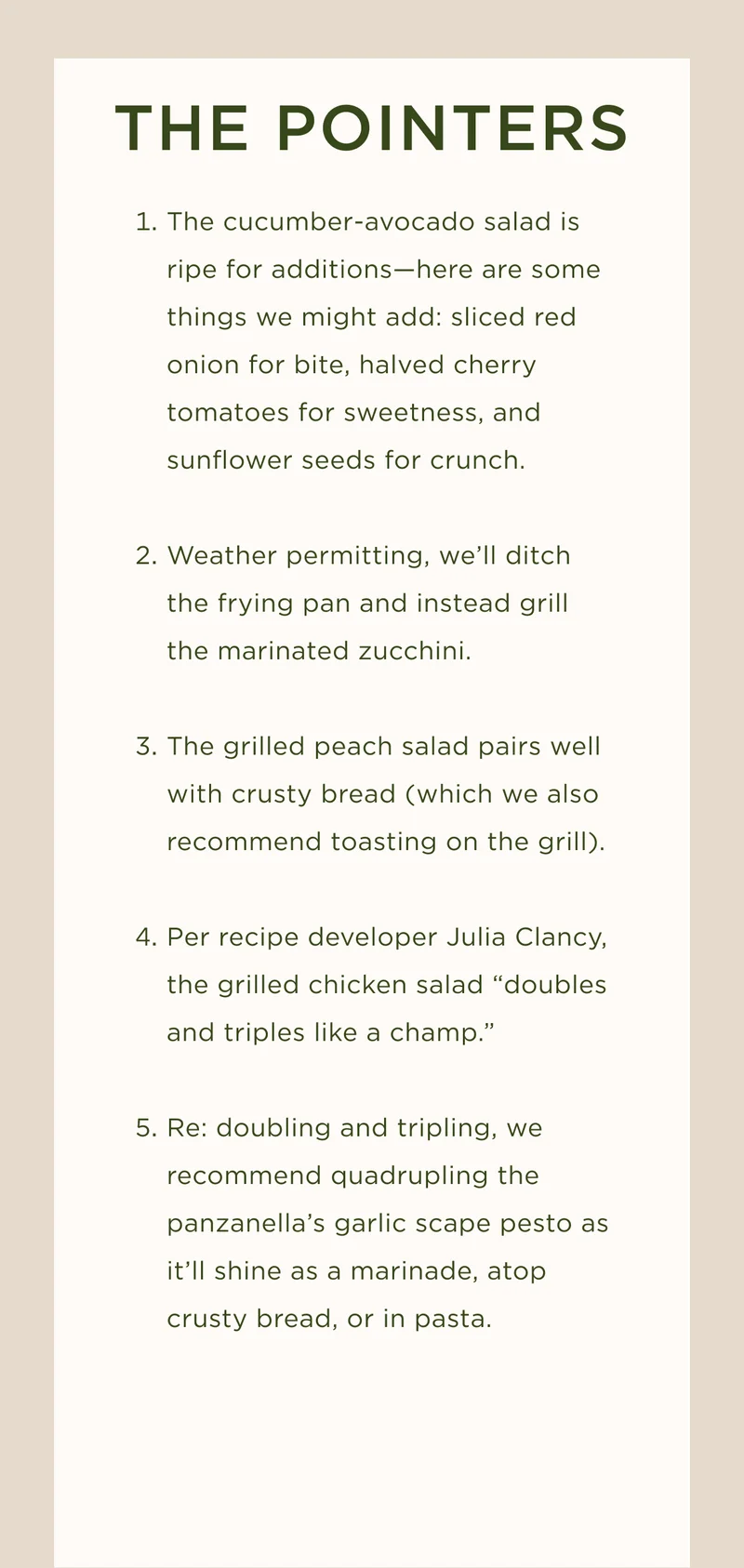 THE POINTERS

1. The cucumber-avocado salad is ripe for additions—here are some things we might add: sliced red onion for bite, halved cherry tomatoes for sweetness, and sunflower seeds for crunch.

2. Weather permitting, we'll ditch the frying pan and instead grill the marinated zucchini.

3. The grilled peach salad pairs well with crusty bread (which we also recommend toasting on the grill).

4. Per recipe developer Julia Clancy, the grilled chicken salad "doubles and triples like a champ."

5. Re: doubling and tripling, we recommend quadrupling the panzanella's garlic scape pesto as it'll shine as a marinade, atop crusty bread, or in pasta.